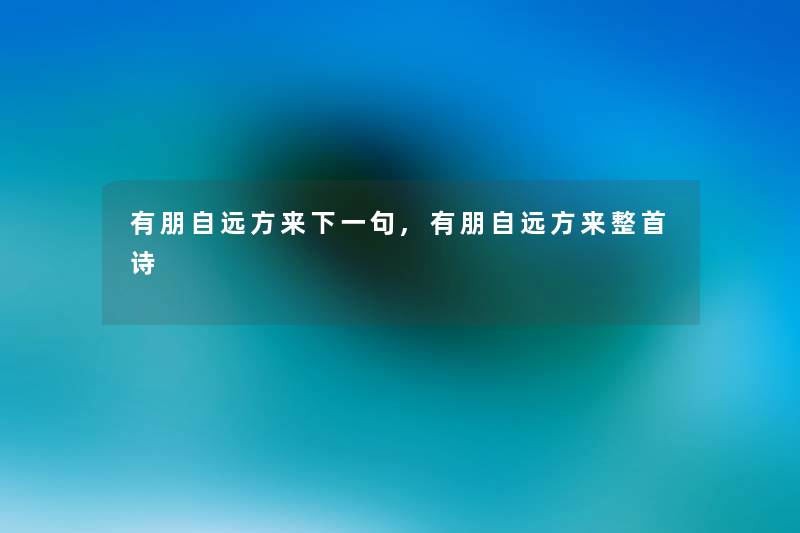 有朋自远方来下一句，有朋自远方来整首诗